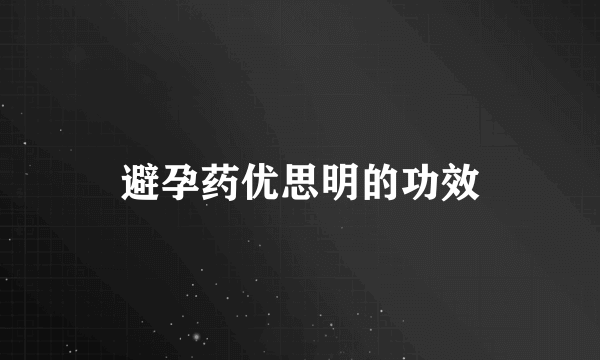 避孕药优思明的功效